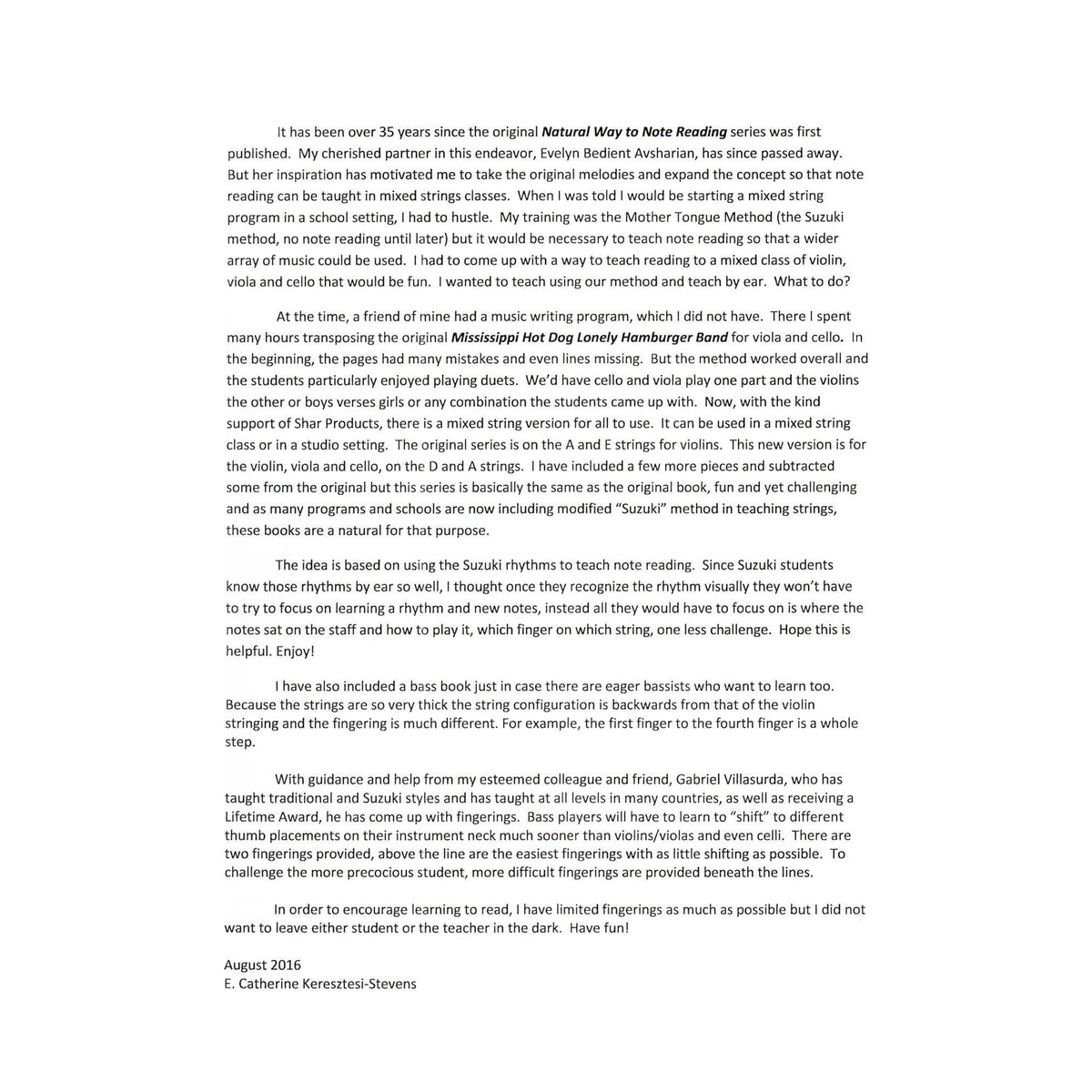 It has been over 35 years since the original Natural Way to Note Reading series was first published. My cherished partner in this endeavor, Evelyn Bedient Avsharian, has since passed away. But her inspiration has motivated me to take the original melodies and expand the concept so that note reading can be taught in mixed strings classes. When I was told I would be starting a mixed string program in a school setting, I had to hustle. My training was the Mother Tongue Method (the Suzuki method, no note reading until later) but it would be necessary to teach note reading so that a wider array of music could be used. I had to come up with a way to teach reading to a mixed class of violin, viola and cello that would be fun. I wanted to teach using our method and teach by ear. What to do?

At the time, a friend of mine had a music writing program, which I did not have. There I spent many hours transposing the original Mississippi Hot Dog Lonely Hamburger Band for viola and cello. In the beginning, the pages had many mistakes and even lines missing. But the method worked overall and the students particularly enjoyed playing duets. We'd have cello and viola play one part and the violins the other or boys verses girls or any combination the students came up with. Now, with the kind support of Shar Products, there is a mixed string version for all to use. It can be used in a mixed string class or in a studio setting. The original series is on the A and E strings for violins. This new version is for the violin, viola and cello, on the D and A strings. I have included a few more pieces and subtracted some from the original but this series is basically the same as the original book, fun and yet challenging and as many programs and schools are now including modified "Suzuki" method in teaching strings, these books are a natural for that purpose.

The idea is based on using the Suzuki rhythms to teach note reading. Since Suzuki students know those rhythms by ear so well, I thought once they recognize the rhythm visually they won't have to try to focus on learning a rhythm and new notes, instead all they would have to focus on is where the notes sat on the staff and how to play it, which finger on which string, one less challenge. Hope this is helpful. Enjoy!

I have also included a bass book just in case there are eager bassists who want to learn too. Because the strings are so very thick the string configuration is backwards from that of the violin stringing and the fingering is much different. For example, the first finger to the fourth finger is a whole step.

With guidance and help from my esteemed colleague and friend, Gabriel Villasurda, who has taught traditional and Suzuki styles and has taught at all levels in many countries, as well as receiving a Lifetime Award, he has come up with fingerings. Bass players will have to learn to "shift" to different thumb placements on their instrument neck much sooner than violins/violas and even celli. There are two fingerings provided, above the line are the easiest fingerings with as little shifting as possible. To challenge the more precocious student, more difficult fingerings are provided beneath the lines.

In order to encourage learning to read, I have limited fingerings as much as possible but I did not want to leave either student or the teacher in the dark. Have fun!

August 2016
E. Catherine Keresztesi-Stevens